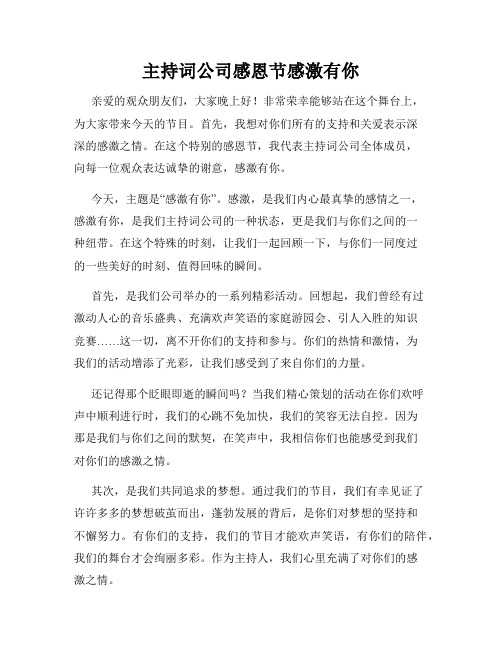 主持词公司感恩节感激有你

亲爱的观众朋友们，大家晚上好！非常荣幸能够站在这个舞台上，为大家带来今天的节目。首先，我想对你们所有的支持和关爱表示深深的感激之情。在这个特别的感恩节，我代表主持词公司全体成员，向每一位观众表达诚挚的谢意，感激有你。

今天，主题是“感激有你”。感激，是我们内心最真挚的感情之一，感激有你，是我们主持词公司的一种状态，更是我们与你们之间的一种纽带。在这个特殊的时刻，让我们一起回顾一下，与你们一同度过的一些美好的时刻、值得回味的瞬间。

首先，是我们公司举办的一系列精彩活动。回想起，我们曾经有过激动人心的音乐盛典、充满欢声笑语的家庭游园会、引人入胜的知识竞赛……这一切，离不开你们的支持和参与。你们的热情和激情，为我们的活动增添了光彩，让我们感受到了来自你们的力量。

还记得那个眨眼即逝的瞬间吗？当我们精心策划的活动在你们欢呼声中顺利进行时，我们的心跳不免加快，我们的笑容无法自控。因为那是我们与你们之间的默契，在笑声中，我相信你们也能感受到我们对你们的感激之情。

其次，是我们共同追求的梦想。通过我们的节目，我们有幸见证了许许多多的梦想破茧而出，蓬勃发展的背后，是你们对梦想的坚持和不懈努力。有你们的支持，我们的节目才能欢声笑语，有你们的陪伴，我们的舞台才会绚丽多彩。作为主持人，我们心里充满了对你们的感激之情。